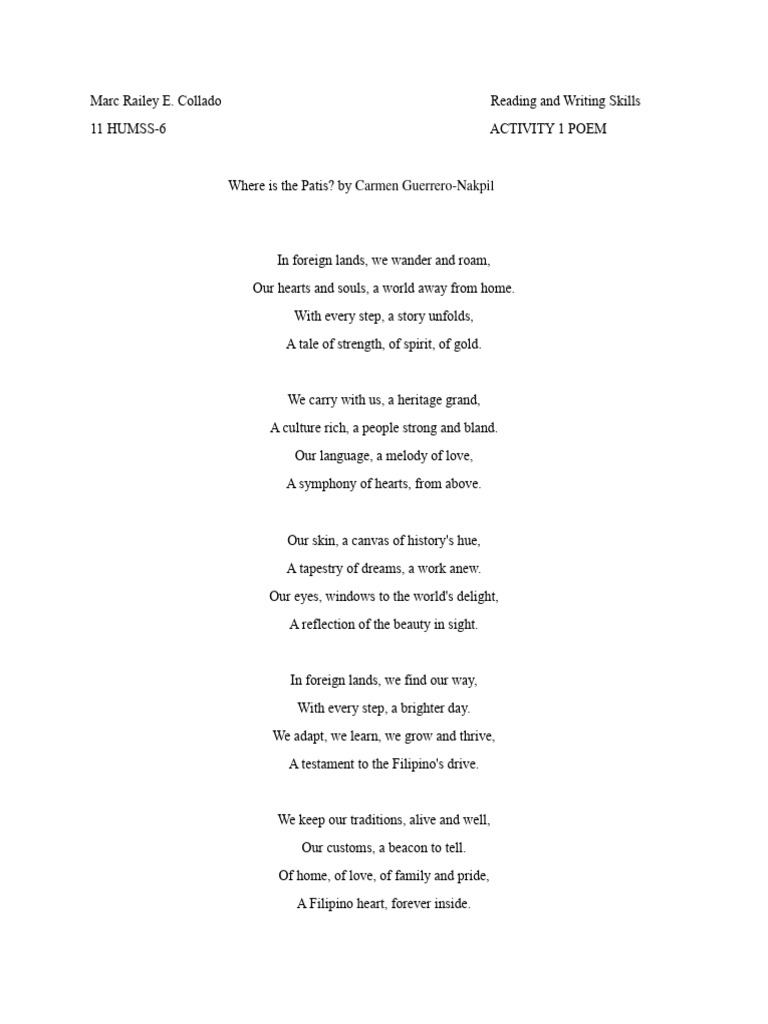 Marc Railey E. Collado
11 HUMSS-6

Reading and Writing Skills
ACTIVITY 1 POEM

Where is the Patis? by Carmen Guerrero-Nakpil

In foreign lands, we wander and roam,
Our hearts and souls, a world away from home.
With every step, a story unfolds,
A tale of strength, of spirit, of gold.

We carry with us, a heritage grand,
A culture rich, a people strong and bland.
Our language, a melody of love,
A symphony of hearts, from above.

Our skin, a canvas of history's hue,
A tapestry of dreams, a work anew.
Our eyes, windows to the world's delight,
A reflection of the beauty in sight.

In foreign lands, we find our way,
With every step, a brighter day.
We adapt, we learn, we grow and thrive,
A testament to the Filipino's drive.

We keep our traditions, alive and well,
Our customs, a beacon to tell.
Of home, of love, of family and pride,
A Filipino heart, forever inside.